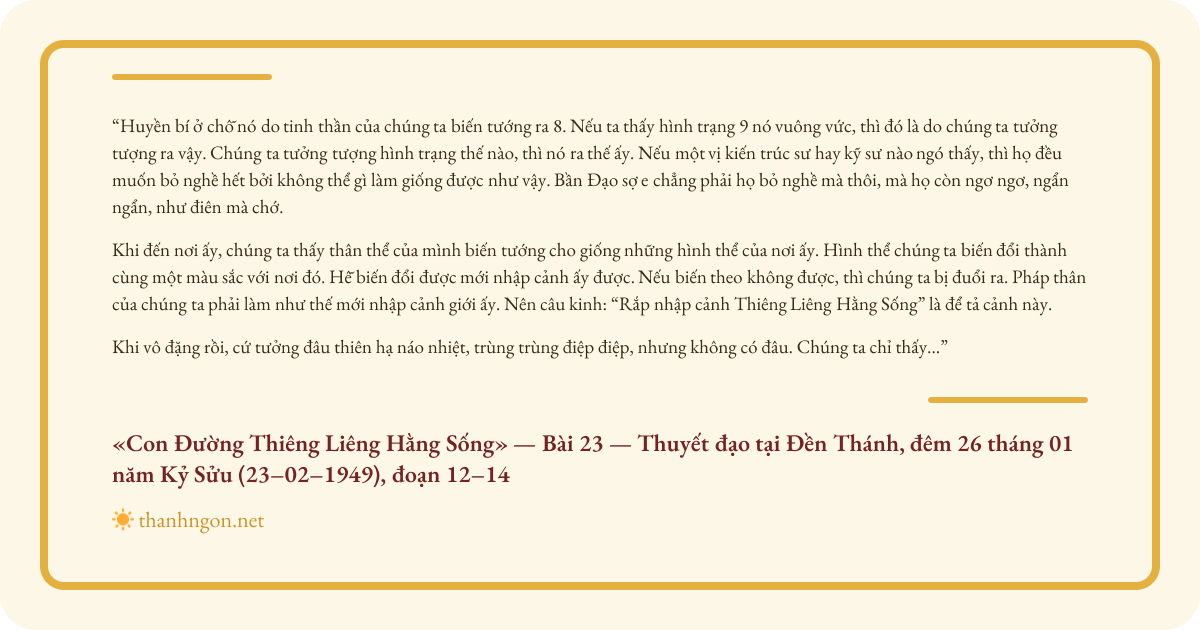 “Huyền bí ở chỗ nó do tinh thần của chúng ta biến tướng ra 8. Nếu ta thấy hình trạng 9 nó vuông vức, thì đó là do chúng ta tưởng tượng ra vậy. Chúng ta tưởng tượng hình trạng thế nào, thì nó ra thế ấy. Nếu một vị kiến trúc sư hay kỹ sư nào ngó thấy, thì họ đều muốn bỏ nghề hết bởi không thể gì làm giống được như vậy. Bần Đạo sợ e chẳng phải họ bỏ nghề mà thôi, mà họ còn ngơ ngơ, ngẩn ngẩn, như điên mà chớ.

Khi đến nơi ấy, chúng ta thấy thân thể của mình biến tướng cho giống những hình thể của nơi ấy. Hình thể chúng ta biến đổi thành cùng một màu sắc với nơi đó. Hễ biến đổi được mới nhập cảnh ấy được. Nếu biến theo không được, thì chúng ta bị đuổi ra. Pháp thân của chúng ta phải làm như thế mới nhập cảnh giới ấy. Nên câu kinh: “Rắp nhập cảnh Thiêng Liêng Hằng Sống” là để tả cảnh này.

Khi vô đặng rồi, cứ tưởng đâu thiên hạ náo nhiệt, trùng trùng điệp điệp, nhưng không có đâu. Chúng ta chỉ thấy...”

«Con Đường Thiêng Liêng Hằng Sống» — Bài 23 — Thuyết đạo tại Đền Thánh, đêm 26 tháng 01 năm Kỷ Sửu (23–02–1949), đoạn 12–14

thanhngon.net